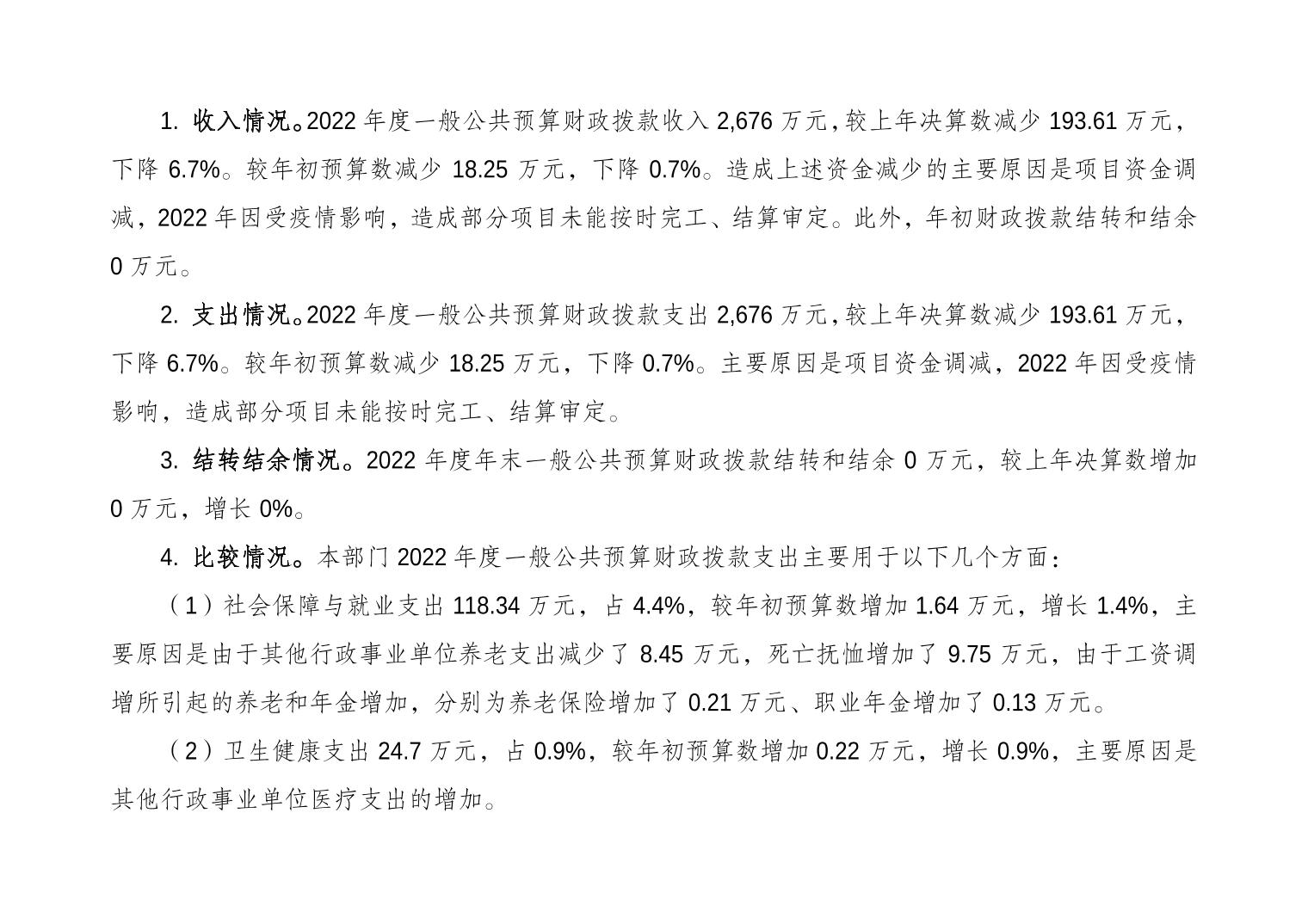 1. 收入情况。2022 年度一般公共预算财政拨款收入 2,676 万元，较上年决算数减少 193.61 万元，下降 6.7%。较年初预算数减少 18.25 万元，下降 0.7%。造成上述资金减少的主要原因是项目资金调减，2022 年因受疫情影响，造成部分项目未能按时完工、结算审定。此外，年初财政拨款结转和结余 0 万元。

2. 支出情况。2022 年度一般公共预算财政拨款支出 2,676 万元，较上年决算数减少 193.61 万元，下降 6.7%。较年初预算数减少 18.25 万元，下降 0.7%。主要原因是项目资金调减，2022 年因受疫情影响，造成部分项目未能按时完工、结算审定。

3. 结转结余情况。2022 年度年末一般公共预算财政拨款结转和结余 0 万元，较上年决算数增加 0 万元，增长 0%。

4. 比较情况。本部门 2022 年度一般公共预算财政拨款支出主要用于以下几个方面：

（1）社会保障与就业支出 118.34 万元，占 4.4%，较年初预算数增加 1.64 万元，增长 1.4%，主要原因是由于其他行政事业单位养老支出减少了 8.45 万元，死亡抚恤增加了 9.75 万元，由于工资调增所引起的养老和年金增加，分别为养老保险增加了 0.21 万元、职业年金增加了 0.13 万元。

（2）卫生健康支出 24.7 万元，占 0.9%，较年初预算数增加 0.22 万元，增长 0.9%，主要原因是其他行政事业单位医疗支出的增加。